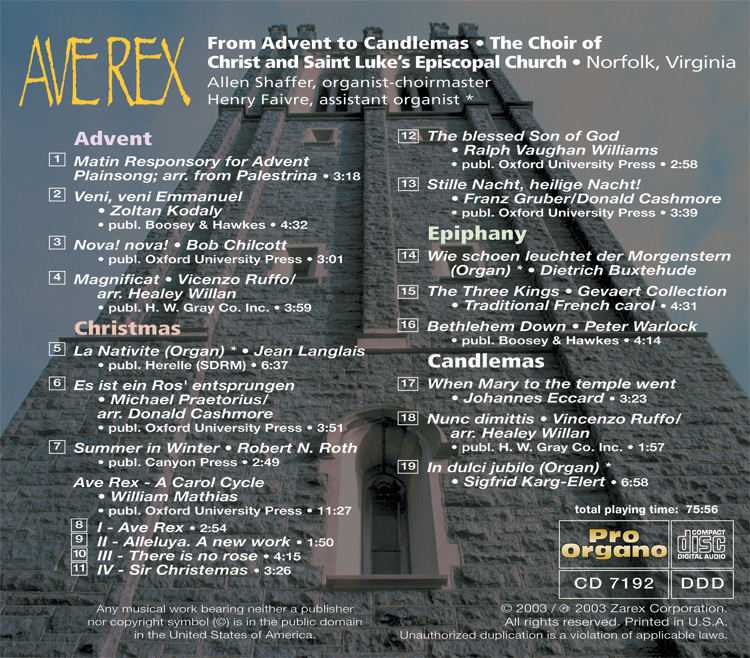 AVE REX

From Advent to Candlemas • The Choir of Christ and Saint Luke's Episcopal Church • Norfolk, Virginia
Allen Shaffer, organist-choirmaster
Henry Faivre, assistant organist *

Advent

1 Matin Responsory for Advent Plainsong; arr. from Palestrina • 3:18

2 Veni, veni Emmanuel • Zoltan Kodaly • publ. Boosey & Hawkes • 4:32

3 Nova! nova! • Bob Chilcott • publ. Oxford University Press • 3:01

4 Magnificat • Vicenzo Ruffo/ arr. Healey Willan • publ. H. W. Gray Co. Inc. • 3:59

Christmas

5 La Nativite (Organ) * • Jean Langlais • publ. Herelle (SDRM) • 6:37

6 Es ist ein Ros' entsprungen • Michael Praetorius/ arr. Donald Cashmore • publ. Oxford University Press • 3:51

7 Summer in Winter • Robert N. Roth • publ. Canyon Press • 2:49

Ave Rex - A Carol Cycle • William Mathias • publ. Oxford University Press • 11:27

8 I - Ave Rex • 2:54
9 II - Alleluya. A new work • 1:50
10 III - There is no rose • 4:15
11 IV - Sir Christemas • 3:26

12 The blessed Son of God • Ralph Vaughan Williams • publ. Oxford University Press • 2:58

13 Stille Nacht, heilige Nacht! • Franz Gruber/Donald Cashmore • publ. Oxford University Press • 3:39

Epiphany

14 Wie schoen leuchtet der Morgenstern (Organ) * • Dietrich Buxtehude

15 The Three Kings • Gevaert Collection • Traditional French carol • 4:31

16 Bethlehem Down • Peter Warlock • publ. Boosey & Hawkes • 4:14

Candlemas

17 When Mary to the temple went • Johannes Eccard • 3:23

18 Nunc dimittis • Vincenzo Ruffo/ arr. Healey Willan • publ. H. W. Gray Co. Inc. • 1:57

19 In dulci jubilo (Organ) * • Sigfrid Karg-Elert • 6:58

total playing time: 75:56

Pro Organo

COMPACT disc DIGITAL AUDIO

CD 7192 DDD

Any musical work bearing neither a publisher nor copyright symbol (©) is in the public domain in the United States of America.

© 2003 / ℗ 2003 Zarex Corporation. All rights reserved. Printed in U.S.A. Unauthorized duplication is a violation of applicable laws.